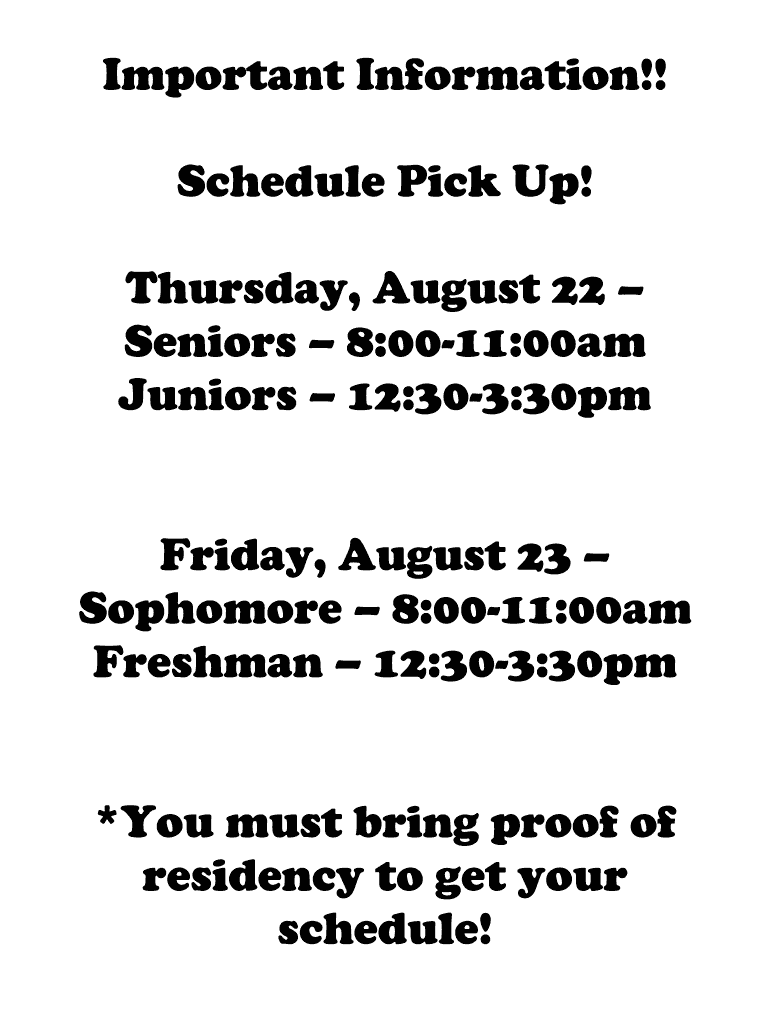 Important Information!!

Schedule Pick Up!

Thursday, August 22 –
Seniors – 8:00-11:00am
Juniors – 12:30-3:30pm

Friday, August 23 –
Sophomore – 8:00-11:00am
Freshman – 12:30-3:30pm

*You must bring proof of residency to get your schedule!